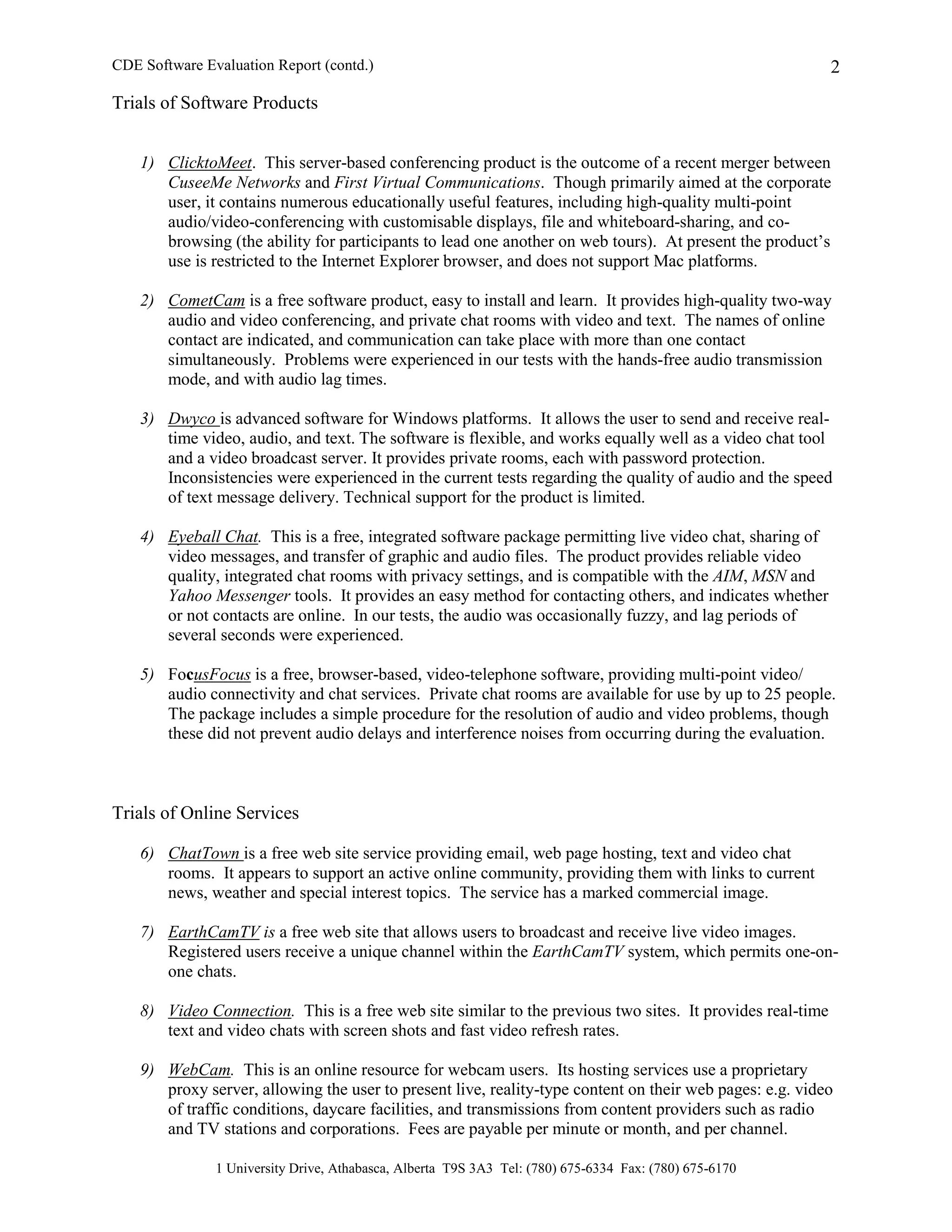 CDE Software Evaluation Report (contd.) 2

Trials of Software Products

1) ClicktoMeet. This server-based conferencing product is the outcome of a recent merger between CuseeMe Networks and First Virtual Communications. Though primarily aimed at the corporate user, it contains numerous educationally useful features, including high-quality multi-point audio/video-conferencing with customisable displays, file and whiteboard-sharing, and co-browsing (the ability for participants to lead one another on web tours). At present the product's use is restricted to the Internet Explorer browser, and does not support Mac platforms.

2) CometCam is a free software product, easy to install and learn. It provides high-quality two-way audio and video conferencing, and private chat rooms with video and text. The names of online contact are indicated, and communication can take place with more than one contact simultaneously. Problems were experienced in our tests with the hands-free audio transmission mode, and with audio lag times.

3) Dwyco is advanced software for Windows platforms. It allows the user to send and receive real-time video, audio, and text. The software is flexible, and works equally well as a video chat tool and a video broadcast server. It provides private rooms, each with password protection. Inconsistencies were experienced in the current tests regarding the quality of audio and the speed of text message delivery. Technical support for the product is limited.

4) Eyeball Chat. This is a free, integrated software package permitting live video chat, sharing of video messages, and transfer of graphic and audio files. The product provides reliable video quality, integrated chat rooms with privacy settings, and is compatible with the AIM, MSN and Yahoo Messenger tools. It provides an easy method for contacting others, and indicates whether or not contacts are online. In our tests, the audio was occasionally fuzzy, and lag periods of several seconds were experienced.

5) FocusFocus is a free, browser-based, video-telephone software, providing multi-point video/ audio connectivity and chat services. Private chat rooms are available for use by up to 25 people. The package includes a simple procedure for the resolution of audio and video problems, though these did not prevent audio delays and interference noises from occurring during the evaluation.

Trials of Online Services

6) ChatTown is a free web site service providing email, web page hosting, text and video chat rooms. It appears to support an active online community, providing them with links to current news, weather and special interest topics. The service has a marked commercial image.

7) EarthCamTV is a free web site that allows users to broadcast and receive live video images. Registered users receive a unique channel within the EarthCamTV system, which permits one-on-one chats.

8) Video Connection. This is a free web site similar to the previous two sites. It provides real-time text and video chats with screen shots and fast video refresh rates.

9) WebCam. This is an online resource for webcam users. Its hosting services use a proprietary proxy server, allowing the user to present live, reality-type content on their web pages: e.g. video of traffic conditions, daycare facilities, and transmissions from content providers such as radio and TV stations and corporations. Fees are payable per minute or month, and per channel.

1 University Drive, Athabasca, Alberta T9S 3A3 Tel: (780) 675-6334 Fax: (780) 675-6170